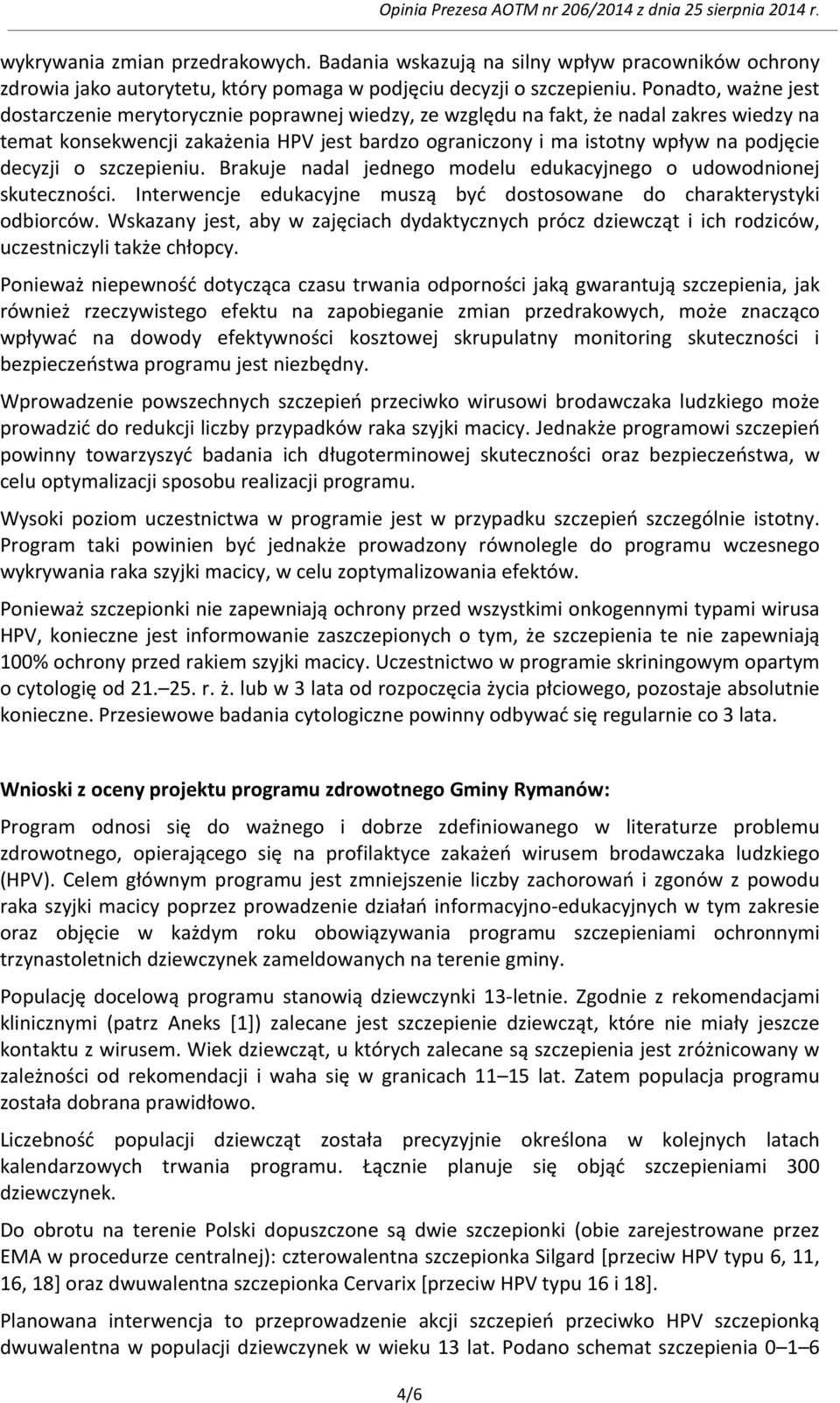 Opinia Prezesa AOTM nr 206/2014 z dnia 25 sierpnia 2014 r.

wykrywania zmian przedrakowych. Badania wskazują na silny wpływ pracowników ochrony zdrowia jako autorytetu, który pomaga w podjęciu decyzji o szczepieniu. Ponadto, ważne jest dostarczenie merytorycznie poprawnej wiedzy, ze względu na fakt, że nadal zakres wiedzy na temat konsekwencji zakażenia HPV jest bardzo ograniczony i ma istotny wpływ na podjęcie decyzji o szczepieniu. Brakuje nadal jednego modelu edukacyjnego o udowodnionej skuteczności. Interwencje edukacyjne muszą być dostosowane do charakterystyki odbiorców. Wskazany jest, aby w zajęciach dydaktycznych prócz dziewcząt i ich rodziców, uczestniczyli także chłopcy.

Ponieważ niepewność dotycząca czasu trwania odporności jaką gwarantują szczepienia, jak również rzeczywistego efektu na zapobieganie zmian przedrakowych, może znacząco wpływać na dowody efektywności kosztowej skrupulatny monitoring skuteczności i bezpieczeństwa programu jest niezbędny.

Wprowadzenie powszechnych szczepień przeciwko wirusowi brodawczaka ludzkiego może prowadzić do redukcji liczby przypadków raka szyjki macicy. Jednakże programowi szczepień powinny towarzyszyć badania ich długoterminowej skuteczności oraz bezpieczeństwa, w celu optymalizacji sposobu realizacji programu.

Wysoki poziom uczestnictwa w programie jest w przypadku szczepień szczególnie istotny. Program taki powinien być jednakże prowadzony równolegle do programu wczesnego wykrywania raka szyjki macicy, w celu zoptymalizowania efektów.

Ponieważ szczepionki nie zapewniają ochrony przed wszystkimi onkogennymi typami wirusa HPV, konieczne jest informowanie zaszczepionych o tym, że szczepienia te nie zapewniają 100% ochrony przed rakiem szyjki macicy. Uczestnictwo w programie skriningowym opartym o cytologię od 21.–25. r. ż. lub w 3 lata od rozpoczęcia życia płciowego, pozostaje absolutnie konieczne. Przesiewowe badania cytologiczne powinny odbywać się regularnie co 3 lata.

Wnioski z oceny projektu programu zdrowotnego Gminy Rymanów:

Program odnosi się do ważnego i dobrze zdefiniowanego w literaturze problemu zdrowotnego, opierającego się na profilaktyce zakażeń wirusem brodawczaka ludzkiego (HPV). Celem głównym programu jest zmniejszenie liczby zachorowań i zgonów z powodu raka szyjki macicy poprzez prowadzenie działań informacyjno-edukacyjnych w tym zakresie oraz objęcie w każdym roku obowiązywania programu szczepieniami ochronnymi trzynastoletnich dziewczynek zameldowanych na terenie gminy.

Populację docelową programu stanowią dziewczynki 13-letnie. Zgodnie z rekomendacjami klinicznymi (patrz Aneks [1]) zalecane jest szczepienie dziewcząt, które nie miały jeszcze kontaktu z wirusem. Wiek dziewcząt, u których zalecane są szczepienia jest zróżnicowany w zależności od rekomendacji i waha się w granicach 11–15 lat. Zatem populacja programu została dobrana prawidłowo.

Liczebność populacji dziewcząt została precyzyjnie określona w kolejnych latach kalendarzowych trwania programu. Łącznie planuje się objąć szczepieniami 300 dziewczynek.

Do obrotu na terenie Polski dopuszczone są dwie szczepionki (obie zarejestrowane przez EMA w procedurze centralnej): czterowalentna szczepionka Silgard [przeciw HPV typu 6, 11, 16, 18] oraz dwuwalentna szczepionka Cervarix [przeciw HPV typu 16 i 18].

Planowana interwencja to przeprowadzenie akcji szczepień przeciwko HPV szczepionką dwuwalentna w populacji dziewczynek w wieku 13 lat. Podano schemat szczepienia 0–1–6

4/6